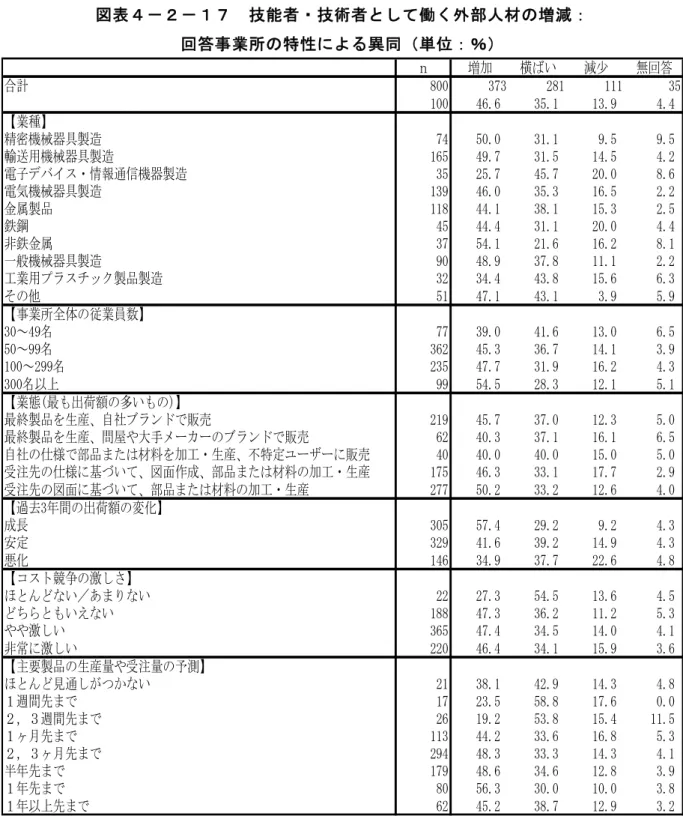 図表４－２－１７　技能者・技術者として働く外部人材の増減：
回答事業所の特性による異同（単位：％）

|  | n | 増加 | 横ばい | 減少 | 無回答 |
|---|---|---|---|---|---|
| 合計 | 800 | 373 | 281 | 111 | 35 |
|  | 100 | 46.6 | 35.1 | 13.9 | 4.4 |
| 【業種】 |  |  |  |  |  |
| 精密機械器具製造 | 74 | 50.0 | 31.1 | 9.5 | 9.5 |
| 輸送用機械器具製造 | 165 | 49.7 | 31.5 | 14.5 | 4.2 |
| 電子デバイス・情報通信機器製造 | 35 | 25.7 | 45.7 | 20.0 | 8.6 |
| 電気機械器具製造 | 139 | 46.0 | 35.3 | 16.5 | 2.2 |
| 金属製品 | 118 | 44.1 | 38.1 | 15.3 | 2.5 |
| 鉄鋼 | 45 | 44.4 | 31.1 | 20.0 | 4.4 |
| 非鉄金属 | 37 | 54.1 | 21.6 | 16.2 | 8.1 |
| 一般機械器具製造 | 90 | 48.9 | 37.8 | 11.1 | 2.2 |
| 工業用プラスチック製品製造 | 32 | 34.4 | 43.8 | 15.6 | 6.3 |
| その他 | 51 | 47.1 | 43.1 | 3.9 | 5.9 |
| 【事業所全体の従業員数】 |  |  |  |  |  |
| 30～49名 | 77 | 39.0 | 41.6 | 13.0 | 6.5 |
| 50～99名 | 362 | 45.3 | 36.7 | 14.1 | 3.9 |
| 100～299名 | 235 | 47.7 | 31.9 | 16.2 | 4.3 |
| 300名以上 | 99 | 54.5 | 28.3 | 12.1 | 5.1 |
| 【業態(最も出荷額の多いもの)】 |  |  |  |  |  |
| 最終製品を生産、自社ブランドで販売 | 219 | 45.7 | 37.0 | 12.3 | 5.0 |
| 最終製品を生産、問屋や大手メーカーのブランドで販売 | 62 | 40.3 | 37.1 | 16.1 | 6.5 |
| 自社の仕様で部品または材料を加工・生産、不特定ユーザーに販売 | 40 | 40.0 | 40.0 | 15.0 | 5.0 |
| 受注先の仕様に基づいて、図面作成、部品または材料の加工・生産 | 175 | 46.3 | 33.1 | 17.7 | 2.9 |
| 受注先の図面に基づいて、部品または材料の加工・生産 | 277 | 50.2 | 33.2 | 12.6 | 4.0 |
| 【過去3年間の出荷額の変化】 |  |  |  |  |  |
| 成長 | 305 | 57.4 | 29.2 | 9.2 | 4.3 |
| 安定 | 329 | 41.6 | 39.2 | 14.9 | 4.3 |
| 悪化 | 146 | 34.9 | 37.7 | 22.6 | 4.8 |
| 【コスト競争の激しさ】 |  |  |  |  |  |
| ほとんどない／あまりない | 22 | 27.3 | 54.5 | 13.6 | 4.5 |
| どちらともいえない | 188 | 47.3 | 36.2 | 11.2 | 5.3 |
| やや激しい | 365 | 47.4 | 34.5 | 14.0 | 4.1 |
| 非常に激しい | 220 | 46.4 | 34.1 | 15.9 | 3.6 |
| 【主要製品の生産量や受注量の予測】 |  |  |  |  |  |
| ほとんど見通しがつかない | 21 | 38.1 | 42.9 | 14.3 | 4.8 |
| １週間先まで | 17 | 23.5 | 58.8 | 17.6 | 0.0 |
| ２，３週間先まで | 26 | 19.2 | 53.8 | 15.4 | 11.5 |
| １ヶ月先まで | 113 | 44.2 | 33.6 | 16.8 | 5.3 |
| ２，３ヶ月先まで | 294 | 48.3 | 33.3 | 14.3 | 4.1 |
| 半年先まで | 179 | 48.6 | 34.6 | 12.8 | 3.9 |
| １年先まで | 80 | 56.3 | 30.0 | 10.0 | 3.8 |
| １年以上先まで | 62 | 45.2 | 38.7 | 12.9 | 3.2 |